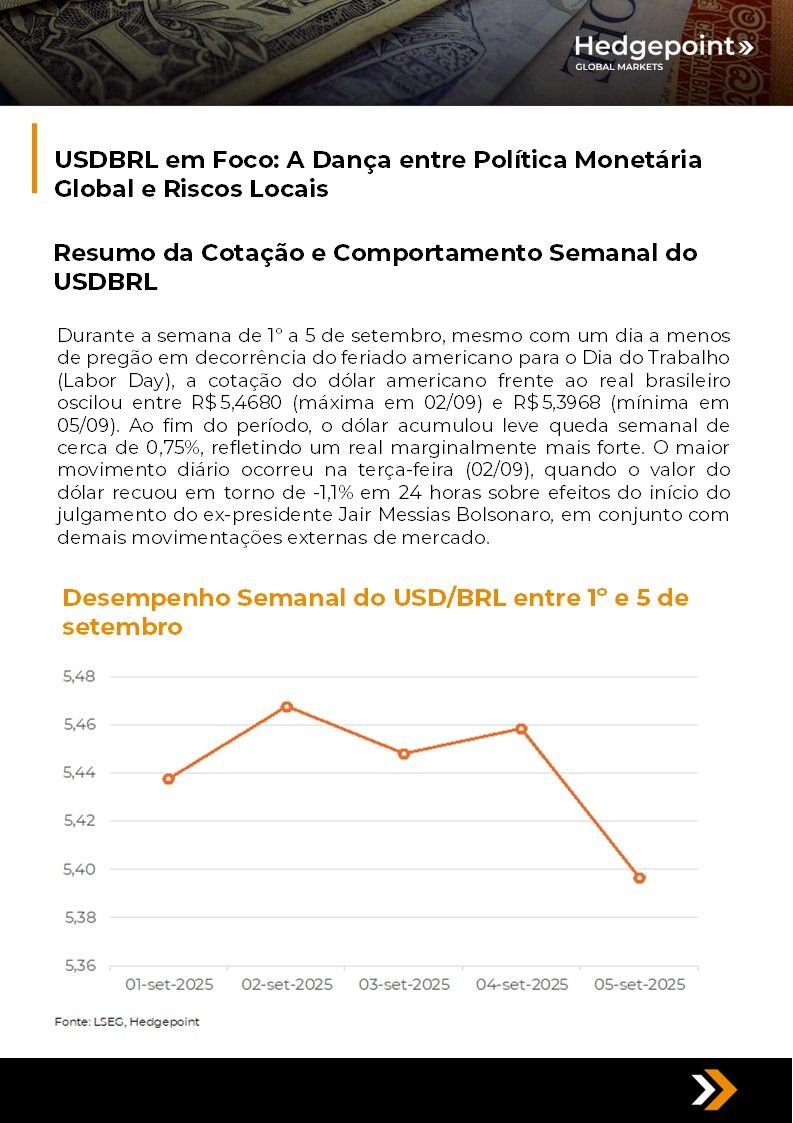 Hedgepoint»
GLOBAL MARKETS

USDBRL em Foco: A Dança entre Política Monetária Global e Riscos Locais

Resumo da Cotação e Comportamento Semanal do USDBRL

Durante a semana de 1º a 5 de setembro, mesmo com um dia a menos de pregão em decorrência do feriado americano para o Dia do Trabalho (Labor Day), a cotação do dólar americano frente ao real brasileiro oscilou entre R$5,4680 (máxima em 02/09) e R$5,3968 (mínima em 05/09). Ao fim do período, o dólar acumulou leve queda semanal de cerca de 0,75%, refletindo um real marginalmente mais forte. O maior movimento diário ocorreu na terça-feira (02/09), quando o valor do dólar recuou em torno de -1,1% em 24 horas sobre efeitos do início do julgamento do ex-presidente Jair Messias Bolsonaro, em conjunto com demais movimentações externas de mercado.

Desempenho Semanal do USD/BRL entre 1º e 5 de setembro

5,48
5,46
5,44
5,42
5,40
5,38
5,36
01-set-2025
02-set-2025
03-set-2025
04-set-2025
05-set-2025

Fonte: LSEG, Hedgepoint